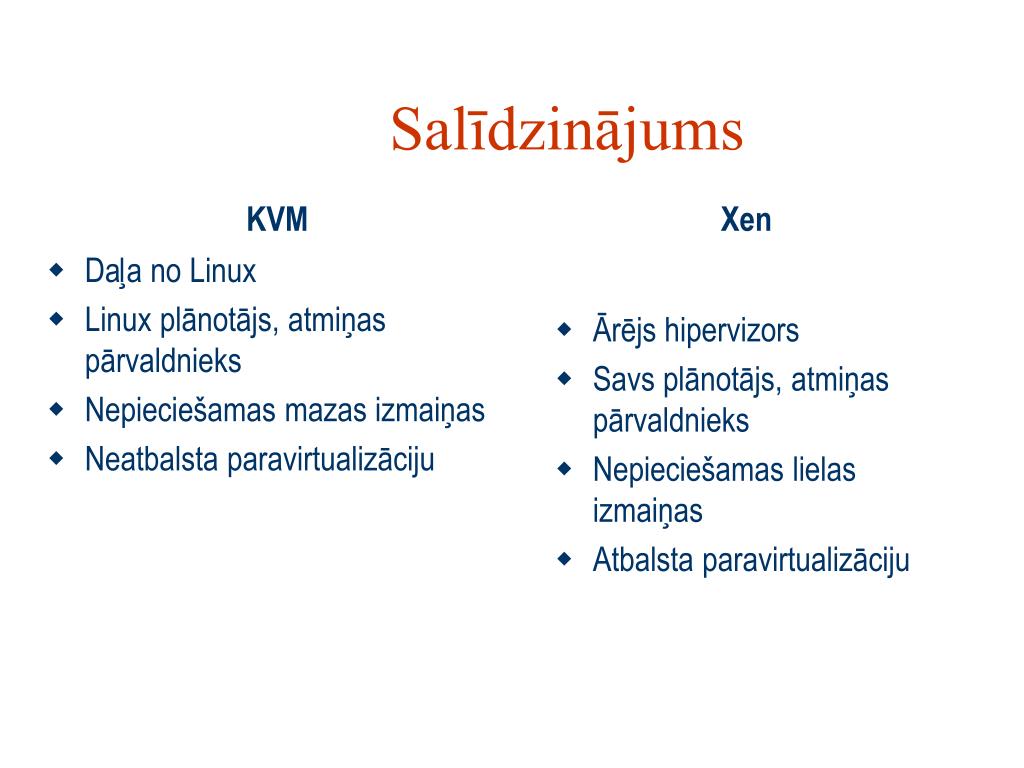 Salīdzinājums

KVM

- Daļa no Linux
- Linux plānotājs, atmiņas pārvaldnieks
- Nepieciešamas mazas izmaiņas
- Neatbalsta paravirtualizāciju

Xen

- Ārējs hipervizors
- Savs plānotājs, atmiņas pārvaldnieks
- Nepieciešamas lielas izmaiņas
- Atbalsta paravirtualizāciju